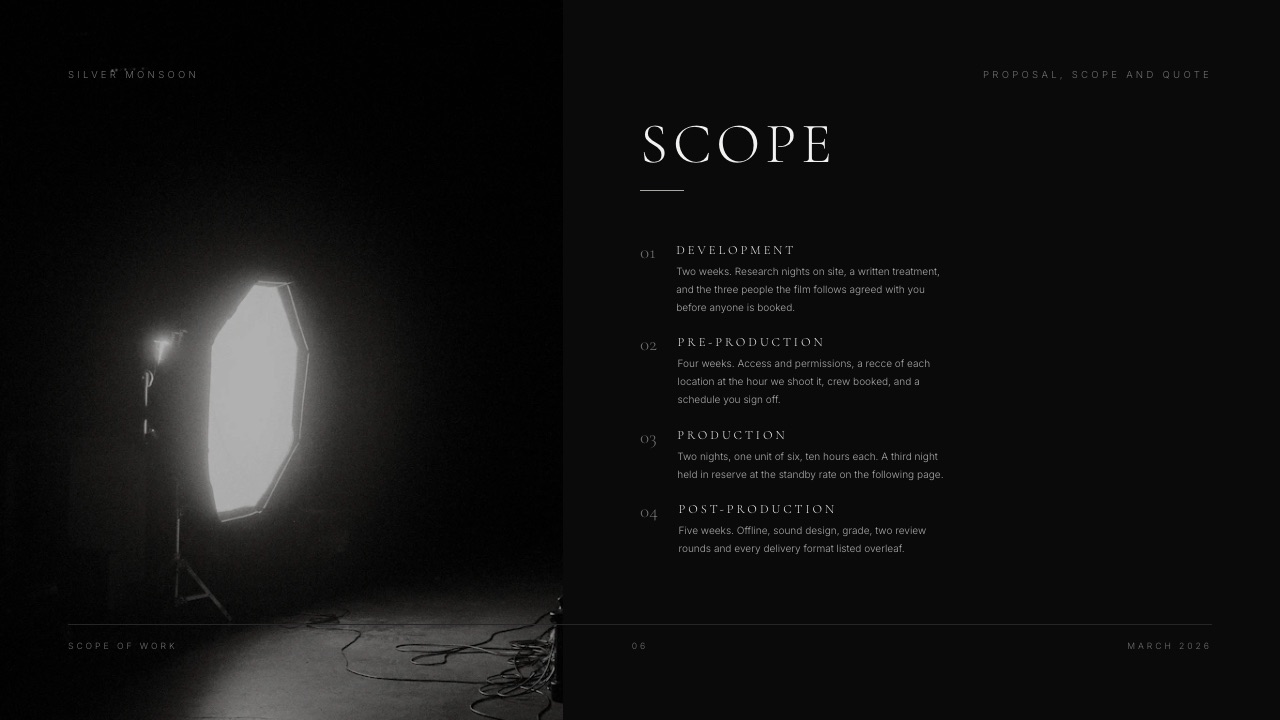 SILVER MONSOON

PROPOSAL, SCOPE AND QUOTE

SCOPE

01 DEVELOPMENT
Two weeks. Research nights on site, a written treatment, and the three people the film follows agreed with you before anyone is booked.

02 PRE-PRODUCTION
Four weeks. Access and permissions, a recce of each location at the hour we shoot it, crew booked, and a schedule you sign off.

03 PRODUCTION
Two nights, one unit of six, ten hours each. A third night held in reserve at the standby rate on the following page.

04 POST-PRODUCTION
Five weeks. Offline, sound design, grade, two review rounds and every delivery format listed overleaf.

SCOPE OF WORK

06

MARCH 2026